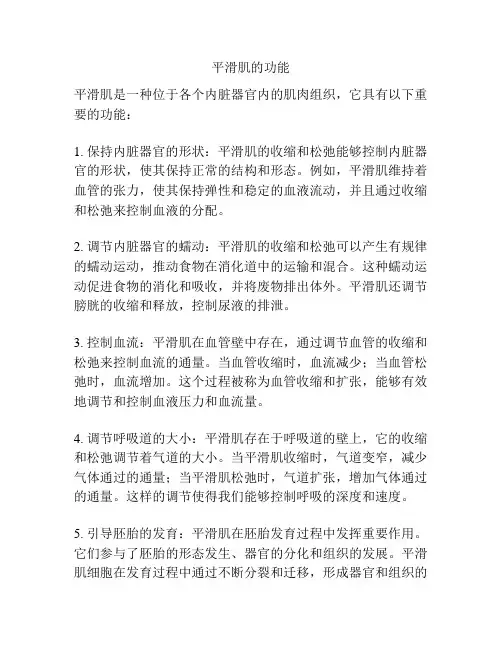 平滑肌的功能

平滑肌是一种位于各个内脏器官内的肌肉组织，它具有以下重要的功能：

1. 保持内脏器官的形状：平滑肌的收缩和松弛能够控制内脏器官的形状，使其保持正常的结构和形态。例如，平滑肌维持着血管的张力，使其保持弹性和稳定的血液流动，并且通过收缩和松弛来控制血液的分配。

2. 调节内脏器官的蠕动：平滑肌的收缩和松弛可以产生有规律的蠕动运动，推动食物在消化道中的运输和混合。这种蠕动运动促进食物的消化和吸收，并将废物排出体外。平滑肌还调节膀胱的收缩和释放，控制尿液的排泄。

3. 控制血流：平滑肌在血管壁中存在，通过调节血管的收缩和松弛来控制血流的通量。当血管收缩时，血流减少；当血管松弛时，血流增加。这个过程被称为血管收缩和扩张，能够有效地调节和控制血液压力和血流量。

4. 调节呼吸道的大小：平滑肌存在于呼吸道的壁上，它的收缩和松弛调节着气道的大小。当平滑肌收缩时，气道变窄，减少气体通过的通量；当平滑肌松弛时，气道扩张，增加气体通过的通量。这样的调节使得我们能够控制呼吸的深度和速度。

5. 引导胚胎的发育：平滑肌在胚胎发育过程中发挥重要作用。它们参与了胚胎的形态发生、器官的分化和组织的发展。平滑肌细胞在发育过程中通过不断分裂和迁移，形成器官和组织的